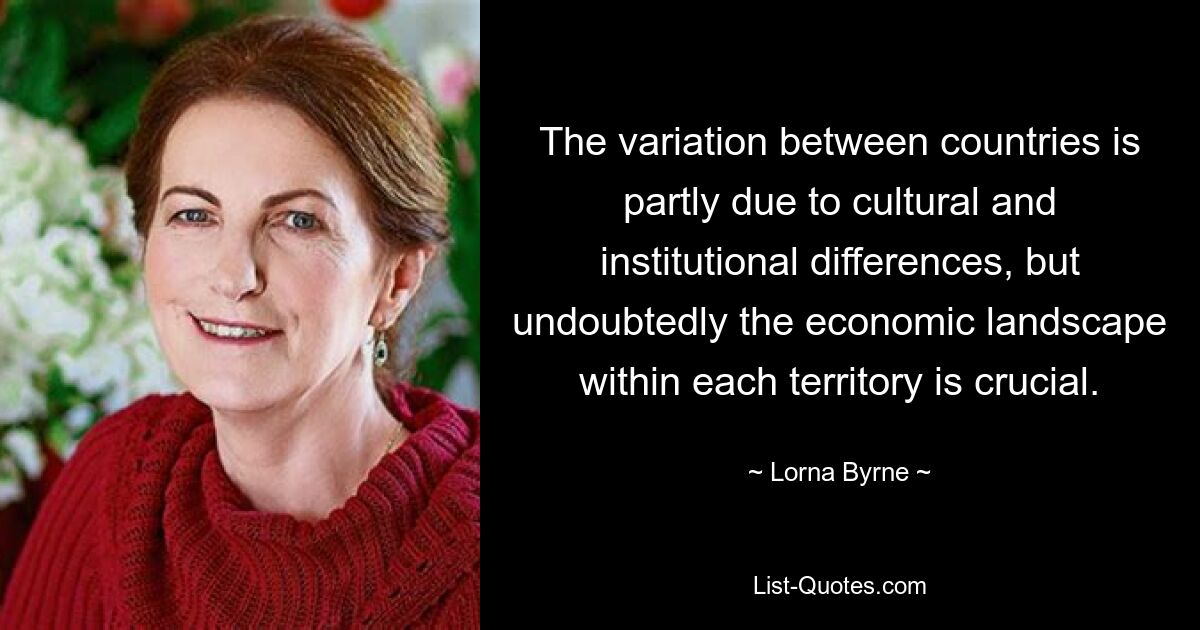 The variation between countries is partly due to cultural and institutional differences, but undoubtedly the economic landscape within each territory is crucial.

~ Lorna Byrne ~

List-Quotes.com